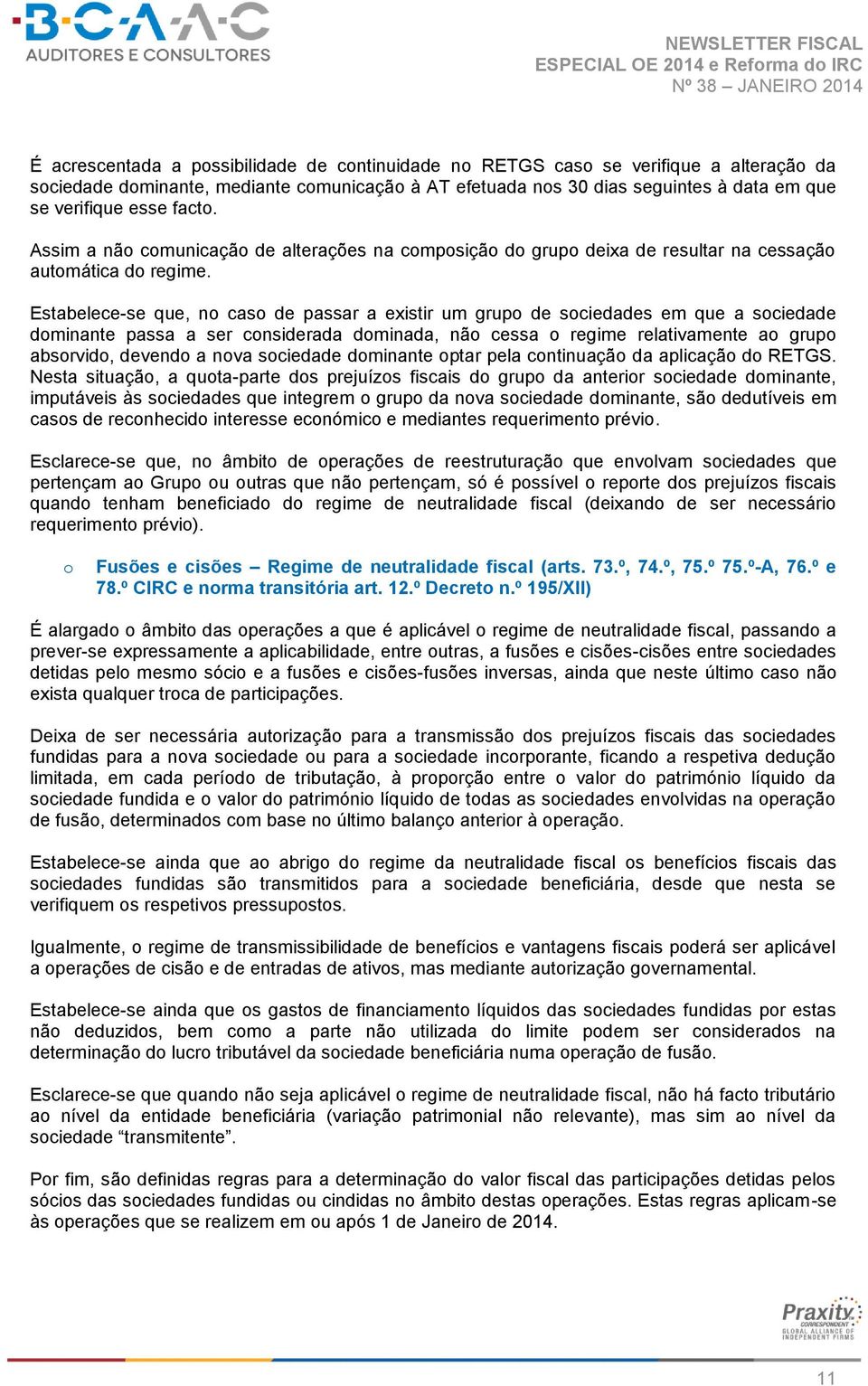 B·C·A·A·C
AUDITORES E CONSULTORES

NEWSLETTER FISCAL
ESPECIAL OE 2014 e Reforma do IRC
Nº 38 – JANEIRO 2014

É acrescentada a possibilidade de continuidade no RETGS caso se verifique a alteração da sociedade dominante, mediante comunicação à AT efetuada nos 30 dias seguintes à data em que se verifique esse facto.

Assim a não comunicação de alterações na composição do grupo deixa de resultar na cessação automática do regime.

Estabelece-se que, no caso de passar a existir um grupo de sociedades em que a sociedade dominante passa a ser considerada dominada, não cessa o regime relativamente ao grupo absorvido, devendo a nova sociedade dominante optar pela continuação da aplicação do RETGS. Nesta situação, a quota-parte dos prejuízos fiscais do grupo da anterior sociedade dominante, imputáveis às sociedades que integrem o grupo da nova sociedade dominante, são dedutíveis em casos de reconhecido interesse económico e mediantes requerimento prévio.

Esclarece-se que, no âmbito de operações de reestruturação que envolvam sociedades que pertençam ao Grupo ou outras que não pertençam, só é possível o reporte dos prejuízos fiscais quando tenham beneficiado do regime de neutralidade fiscal (deixando de ser necessário requerimento prévio).

o Fusões e cisões – Regime de neutralidade fiscal (arts. 73.º, 74.º, 75.º 75.º-A, 76.º e 78.º CIRC e norma transitória art. 12.º Decreto n.º 195/XII)

É alargado o âmbito das operações a que é aplicável o regime de neutralidade fiscal, passando a prever-se expressamente a aplicabilidade, entre outras, a fusões e cisões-cisões entre sociedades detidas pelo mesmo sócio e a fusões e cisões-fusões inversas, ainda que neste último caso não exista qualquer troca de participações.

Deixa de ser necessária autorização para a transmissão dos prejuízos fiscais das sociedades fundidas para a nova sociedade ou para a sociedade incorporante, ficando a respetiva dedução limitada, em cada período de tributação, à proporção entre o valor do património líquido da sociedade fundida e o valor do património líquido de todas as sociedades envolvidas na operação de fusão, determinados com base no último balanço anterior à operação.

Estabelece-se ainda que ao abrigo do regime da neutralidade fiscal os benefícios fiscais das sociedades fundidas são transmitidos para a sociedade beneficiária, desde que nesta se verifiquem os respetivos pressupostos.

Igualmente, o regime de transmissibilidade de benefícios e vantagens fiscais poderá ser aplicável a operações de cisão e de entradas de ativos, mas mediante autorização governamental.

Estabelece-se ainda que os gastos de financiamento líquidos das sociedades fundidas por estas não deduzidos, bem como a parte não utilizada do limite podem ser considerados na determinação do lucro tributável da sociedade beneficiária numa operação de fusão.

Esclarece-se que quando não seja aplicável o regime de neutralidade fiscal, não há facto tributário ao nível da entidade beneficiária (variação patrimonial não relevante), mas sim ao nível da sociedade “transmitente”.

Por fim, são definidas regras para a determinação do valor fiscal das participações detidas pelos sócios das sociedades fundidas ou cindidas no âmbito destas operações. Estas regras aplicam-se às operações que se realizem em ou após 1 de Janeiro de 2014.

Praxity
CORRESPONDENT
GLOBAL ALLIANCE OF INDEPENDENT FIRMS

11